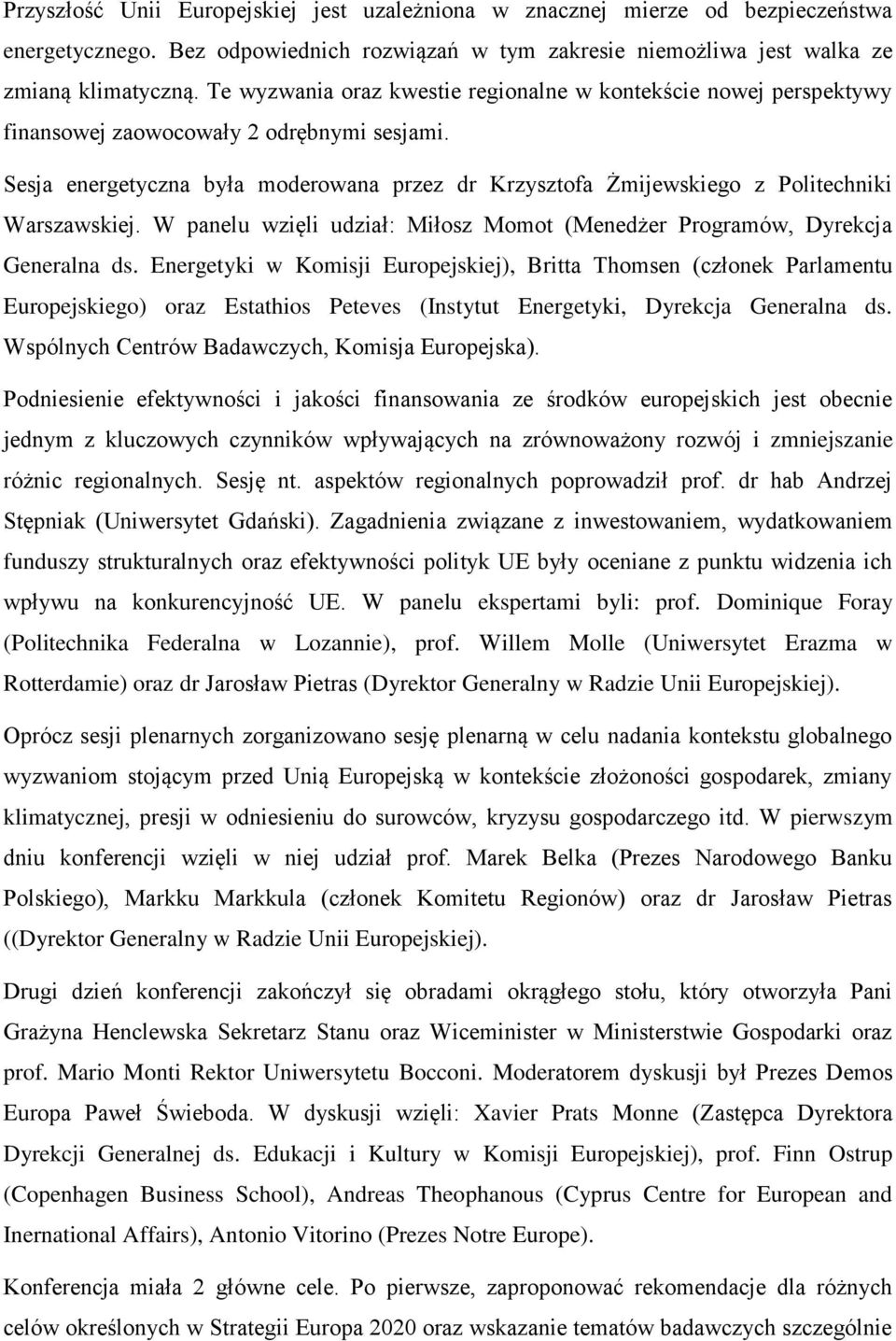 Przyszłość Unii Europejskiej jest uzależniona w znacznej mierze od bezpieczeństwa energetycznego. Bez odpowiednich rozwiązań w tym zakresie niemożliwa jest walka ze zmianą klimatyczną. Te wyzwania oraz kwestie regionalne w kontekście nowej perspektywy finansowej zaowocowały 2 odrębnymi sesjami.

Sesja energetyczna była moderowana przez dr Krzysztofa Żmijewskiego z Politechniki Warszawskiej. W panelu wzięli udział: Miłosz Momot (Menedżer Programów, Dyrekcja Generalna ds. Energetyki w Komisji Europejskiej), Britta Thomsen (członek Parlamentu Europejskiego) oraz Estathios Peteves (Instytut Energetyki, Dyrekcja Generalna ds. Wspólnych Centrów Badawczych, Komisja Europejska).

Podniesienie efektywności i jakości finansowania ze środków europejskich jest obecnie jednym z kluczowych czynników wpływających na zrównoważony rozwój i zmniejszanie różnic regionalnych. Sesję nt. aspektów regionalnych poprowadził prof. dr hab Andrzej Stępniak (Uniwersytet Gdański). Zagadnienia związane z inwestowaniem, wydatkowaniem funduszy strukturalnych oraz efektywności polityk UE były oceniane z punktu widzenia ich wpływu na konkurencyjność UE. W panelu ekspertami byli: prof. Dominique Foray (Politechnika Federalna w Lozannie), prof. Willem Molle (Uniwersytet Erazma w Rotterdamie) oraz dr Jarosław Pietras (Dyrektor Generalny w Radzie Unii Europejskiej).

Oprócz sesji plenarnych zorganizowano sesję plenarną w celu nadania kontekstu globalnego wyzwaniom stojącym przed Unią Europejską w kontekście złożoności gospodarek, zmiany klimatycznej, presji w odniesieniu do surowców, kryzysu gospodarczego itd. W pierwszym dniu konferencji wzięli w niej udział prof. Marek Belka (Prezes Narodowego Banku Polskiego), Markku Markkula (członek Komitetu Regionów) oraz dr Jarosław Pietras ((Dyrektor Generalny w Radzie Unii Europejskiej).

Drugi dzień konferencji zakończył się obradami okrągłego stołu, który otworzyła Pani Grażyna Henclewska Sekretarz Stanu oraz Wiceminister w Ministerstwie Gospodarki oraz prof. Mario Monti Rektor Uniwersytetu Bocconi. Moderatorem dyskusji był Prezes Demos Europa Paweł Świeboda. W dyskusji wzięli: Xavier Prats Monne (Zastępca Dyrektora Dyrekcji Generalnej ds. Edukacji i Kultury w Komisji Europejskiej), prof. Finn Ostrup (Copenhagen Business School), Andreas Theophanous (Cyprus Centre for European and Inernational Affairs), Antonio Vitorino (Prezes Notre Europe).

Konferencja miała 2 główne cele. Po pierwsze, zaproponować rekomendacje dla różnych celów określonych w Strategii Europa 2020 oraz wskazanie tematów badawczych szczególnie